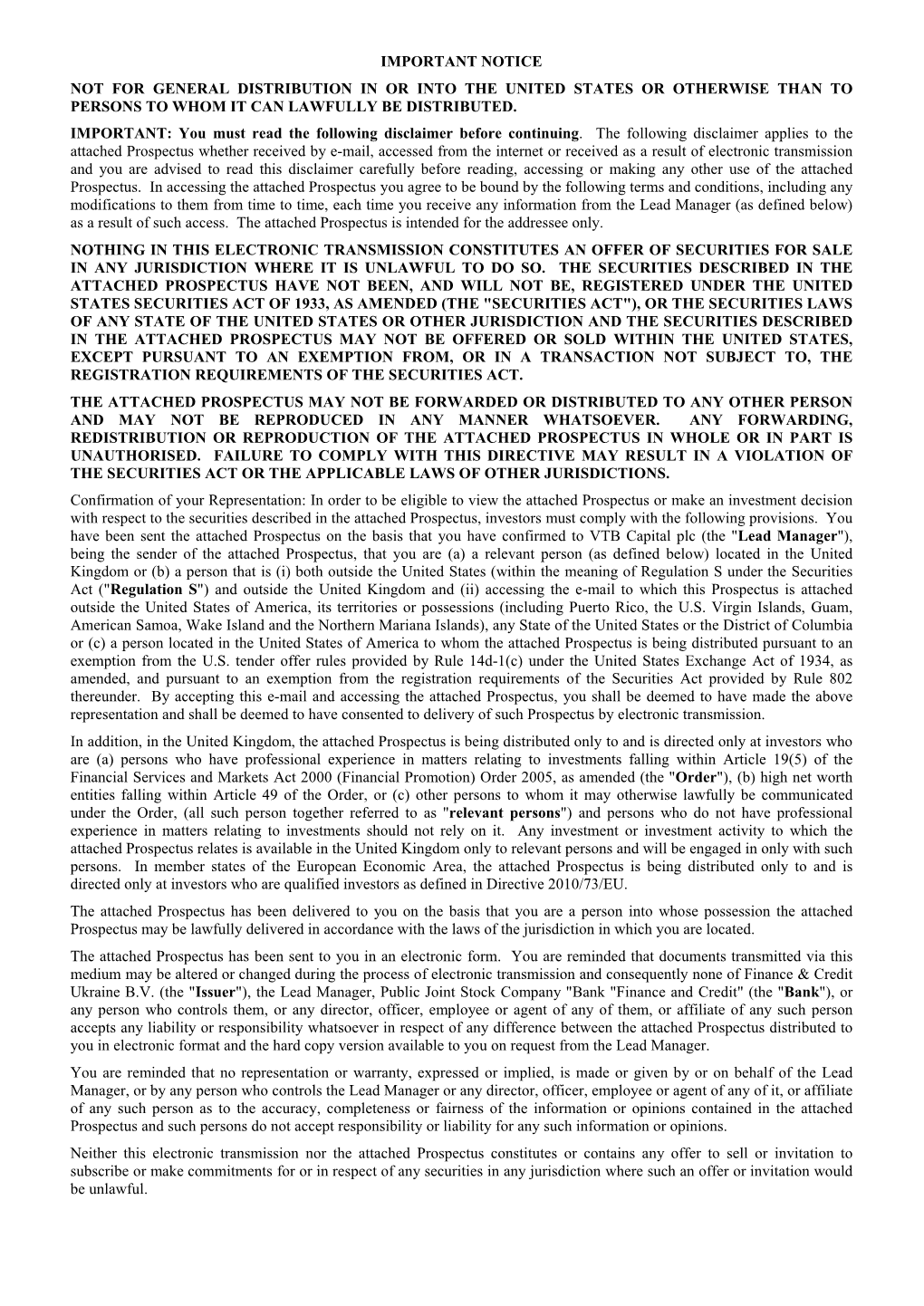 IMPORTANT NOTICE

NOT FOR GENERAL DISTRIBUTION IN OR INTO THE UNITED STATES OR OTHERWISE THAN TO PERSONS TO WHOM IT CAN LAWFULLY BE DISTRIBUTED.

IMPORTANT: You must read the following disclaimer before continuing. The following disclaimer applies to the attached Prospectus whether received by e-mail, accessed from the internet or received as a result of electronic transmission and you are advised to read this disclaimer carefully before reading, accessing or making any other use of the attached Prospectus. In accessing the attached Prospectus you agree to be bound by the following terms and conditions, including any modifications to them from time to time, each time you receive any information from the Lead Manager (as defined below) as a result of such access. The attached Prospectus is intended for the addressee only.

NOTHING IN THIS ELECTRONIC TRANSMISSION CONSTITUTES AN OFFER OF SECURITIES FOR SALE IN ANY JURISDICTION WHERE IT IS UNLAWFUL TO DO SO. THE SECURITIES DESCRIBED IN THE ATTACHED PROSPECTUS HAVE NOT BEEN, AND WILL NOT BE, REGISTERED UNDER THE UNITED STATES SECURITIES ACT OF 1933, AS AMENDED (THE "SECURITIES ACT"), OR THE SECURITIES LAWS OF ANY STATE OF THE UNITED STATES OR OTHER JURISDICTION AND THE SECURITIES DESCRIBED IN THE ATTACHED PROSPECTUS MAY NOT BE OFFERED OR SOLD WITHIN THE UNITED STATES, EXCEPT PURSUANT TO AN EXEMPTION FROM, OR IN A TRANSACTION NOT SUBJECT TO, THE REGISTRATION REQUIREMENTS OF THE SECURITIES ACT.

THE ATTACHED PROSPECTUS MAY NOT BE FORWARDED OR DISTRIBUTED TO ANY OTHER PERSON AND MAY NOT BE REPRODUCED IN ANY MANNER WHATSOEVER. ANY FORWARDING, REDISTRIBUTION OR REPRODUCTION OF THE ATTACHED PROSPECTUS IN WHOLE OR IN PART IS UNAUTHORISED. FAILURE TO COMPLY WITH THIS DIRECTIVE MAY RESULT IN A VIOLATION OF THE SECURITIES ACT OR THE APPLICABLE LAWS OF OTHER JURISDICTIONS.

Confirmation of your Representation: In order to be eligible to view the attached Prospectus or make an investment decision with respect to the securities described in the attached Prospectus, investors must comply with the following provisions. You have been sent the attached Prospectus on the basis that you have confirmed to VTB Capital plc (the "Lead Manager"), being the sender of the attached Prospectus, that you are (a) a relevant person (as defined below) located in the United Kingdom or (b) a person that is (i) both outside the United States (within the meaning of Regulation S under the Securities Act ("Regulation S") and outside the United Kingdom and (ii) accessing the e-mail to which this Prospectus is attached outside the United States of America, its territories or possessions (including Puerto Rico, the U.S. Virgin Islands, Guam, American Samoa, Wake Island and the Northern Mariana Islands), any State of the United States or the District of Columbia or (c) a person located in the United States of America to whom the attached Prospectus is being distributed pursuant to an exemption from the U.S. tender offer rules provided by Rule 14d-1(c) under the United States Exchange Act of 1934, as amended, and pursuant to an exemption from the registration requirements of the Securities Act provided by Rule 802 thereunder. By accepting this e-mail and accessing the attached Prospectus, you shall be deemed to have made the above representation and shall be deemed to have consented to delivery of such Prospectus by electronic transmission.

In addition, in the United Kingdom, the attached Prospectus is being distributed only to and is directed only at investors who are (a) persons who have professional experience in matters relating to investments falling within Article 19(5) of the Financial Services and Markets Act 2000 (Financial Promotion) Order 2005, as amended (the "Order"), (b) high net worth entities falling within Article 49 of the Order, or (c) other persons to whom it may otherwise lawfully be communicated under the Order, (all such person together referred to as "relevant persons") and persons who do not have professional experience in matters relating to investments should not rely on it. Any investment or investment activity to which the attached Prospectus relates is available in the United Kingdom only to relevant persons and will be engaged in only with such persons. In member states of the European Economic Area, the attached Prospectus is being distributed only to and is directed only at investors who are qualified investors as defined in Directive 2010/73/EU.

The attached Prospectus has been delivered to you on the basis that you are a person into whose possession the attached Prospectus may be lawfully delivered in accordance with the laws of the jurisdiction in which you are located.

The attached Prospectus has been sent to you in an electronic form. You are reminded that documents transmitted via this medium may be altered or changed during the process of electronic transmission and consequently none of Finance & Credit Ukraine B.V. (the "Issuer"), the Lead Manager, Public Joint Stock Company "Bank "Finance and Credit" (the "Bank"), or any person who controls them, or any director, officer, employee or agent of any of them, or affiliate of any such person accepts any liability or responsibility whatsoever in respect of any difference between the attached Prospectus distributed to you in electronic format and the hard copy version available to you on request from the Lead Manager.

You are reminded that no representation or warranty, expressed or implied, is made or given by or on behalf of the Lead Manager, or by any person who controls the Lead Manager or any director, officer, employee or agent of any of it, or affiliate of any such person as to the accuracy, completeness or fairness of the information or opinions contained in the attached Prospectus and such persons do not accept responsibility or liability for any such information or opinions.

Neither this electronic transmission nor the attached Prospectus constitutes or contains any offer to sell or invitation to subscribe or make commitments for or in respect of any securities in any jurisdiction where such an offer or invitation would be unlawful.